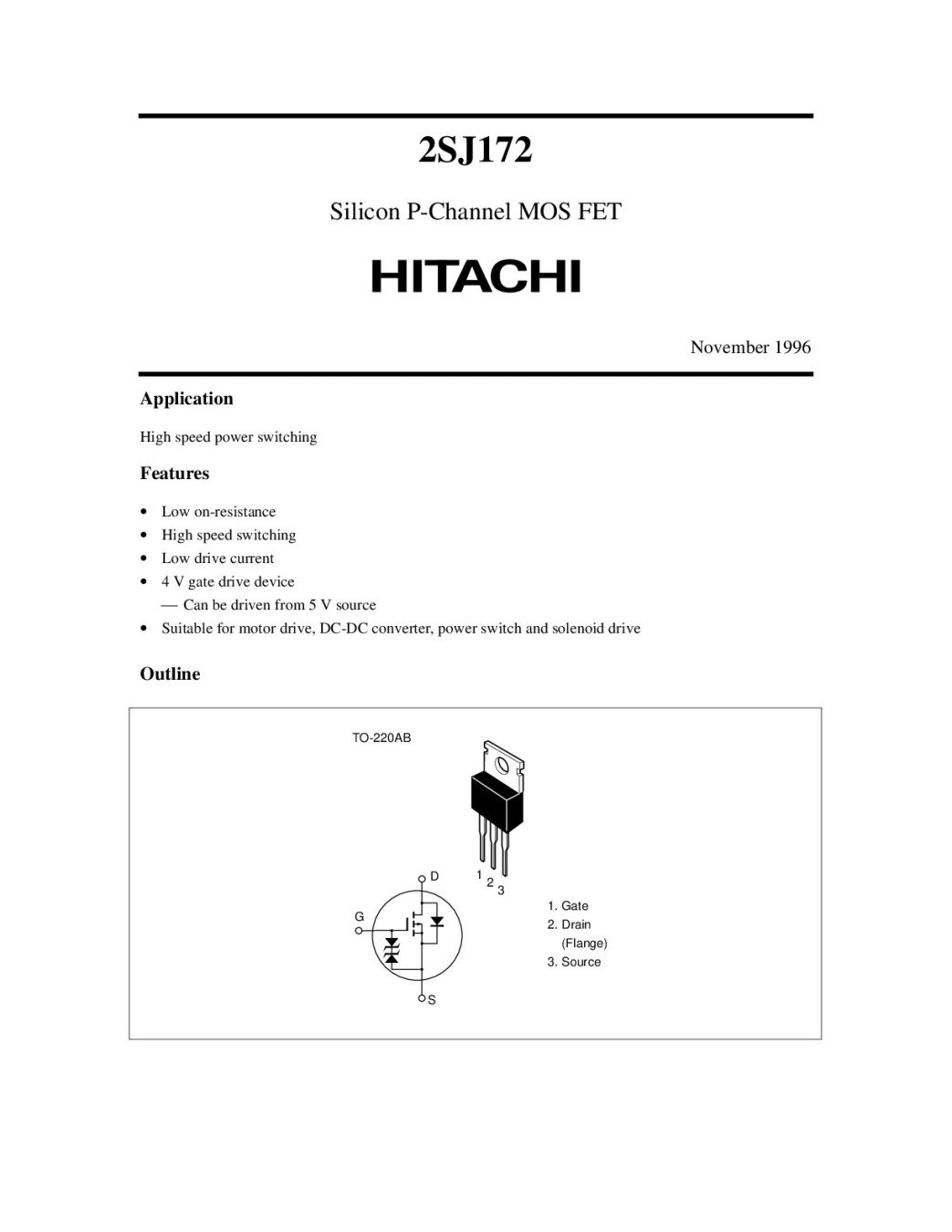 2SJ172

Silicon P-Channel MOS FET

HITACHI

November 1996

Application

High speed power switching

Features

• Low on-resistance
• High speed switching
• Low drive current
• 4 V gate drive device
— Can be driven from 5 V source
• Suitable for motor drive, DC-DC converter, power switch and solenoid drive

Outline

TO-220AB

1 2 3

D

G

S

1. Gate
2. Drain
(Flange)
3. Source